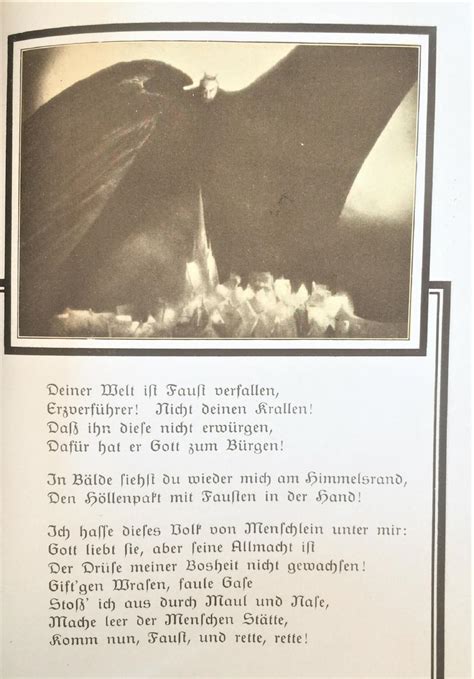 Deiner Welt ist Faust verfallen,
Erzverführer! Nicht deinen Krallen!
Daß ihn diese nicht erwürgen,
Dafür hat er Gott zum Bürgen!

In Bälde siehst du wieder mich am Himmelsrand,
Den Höllenpakt mit Fausten in der Hand!

Ich hasse dieses Volk von Menschlein unter mir:
Gott liebt sie, aber seine Allmacht ist
Der Drüse meiner Bosheit nicht gewachsen!
Gift'gen Wrasen, faule Gase
Stoß' ich aus durch Maul und Nase,
Mache leer der Menschen Stätte,
Komm nun, Faust, und rette, rette!